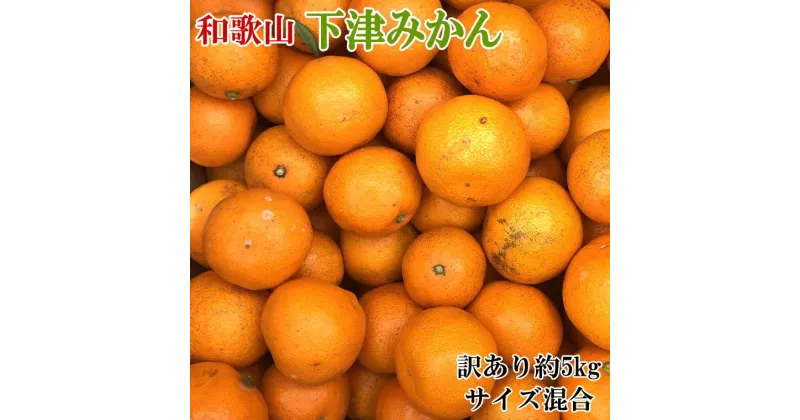 和歌山 下津みかん

訳あり約5kg
サイズ混合